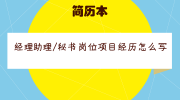 简历本

经理助理/秘书岗位项目经历怎么写